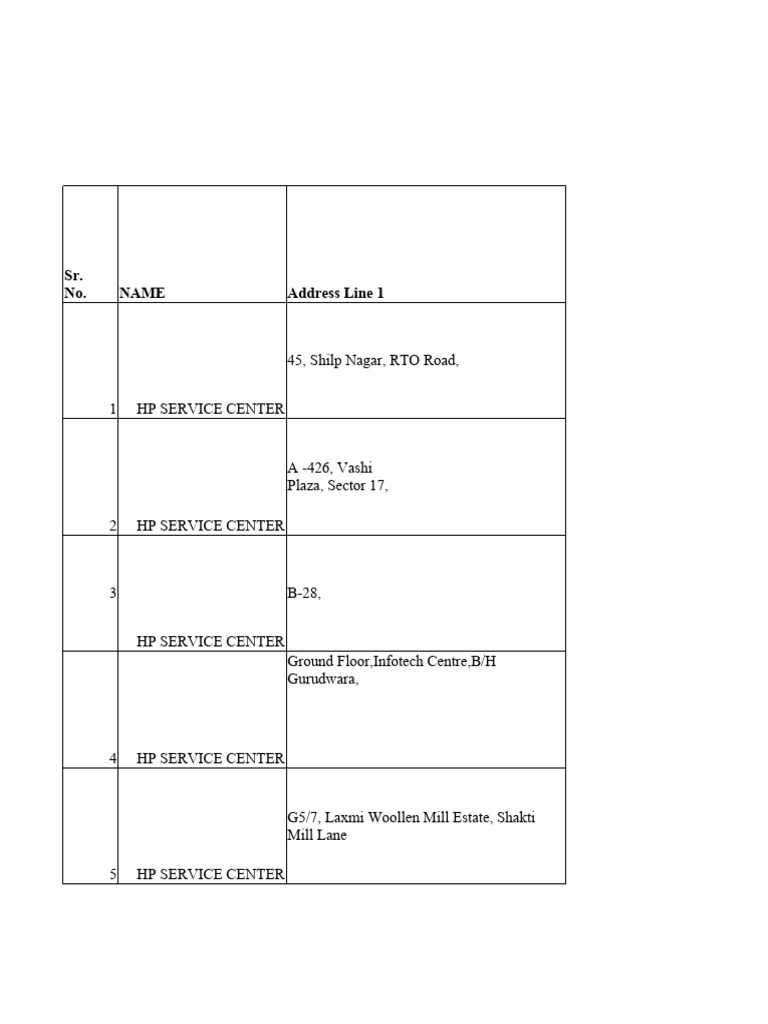 | Sr. No. | NAME | Address Line 1 |
|---|---|---|
| 1 | HP SERVICE CENTER | 45, Shilp Nagar, RTO Road, |
| 2 | HP SERVICE CENTER | A -426, Vashi Plaza, Sector 17, |
| 3 | HP SERVICE CENTER | B-28, |
| 4 | HP SERVICE CENTER | Ground Floor,Infotech Centre,B/H Gurudwara, |
| 5 | HP SERVICE CENTER | G5/7, Laxmi Woollen Mill Estate, Shakti Mill Lane |